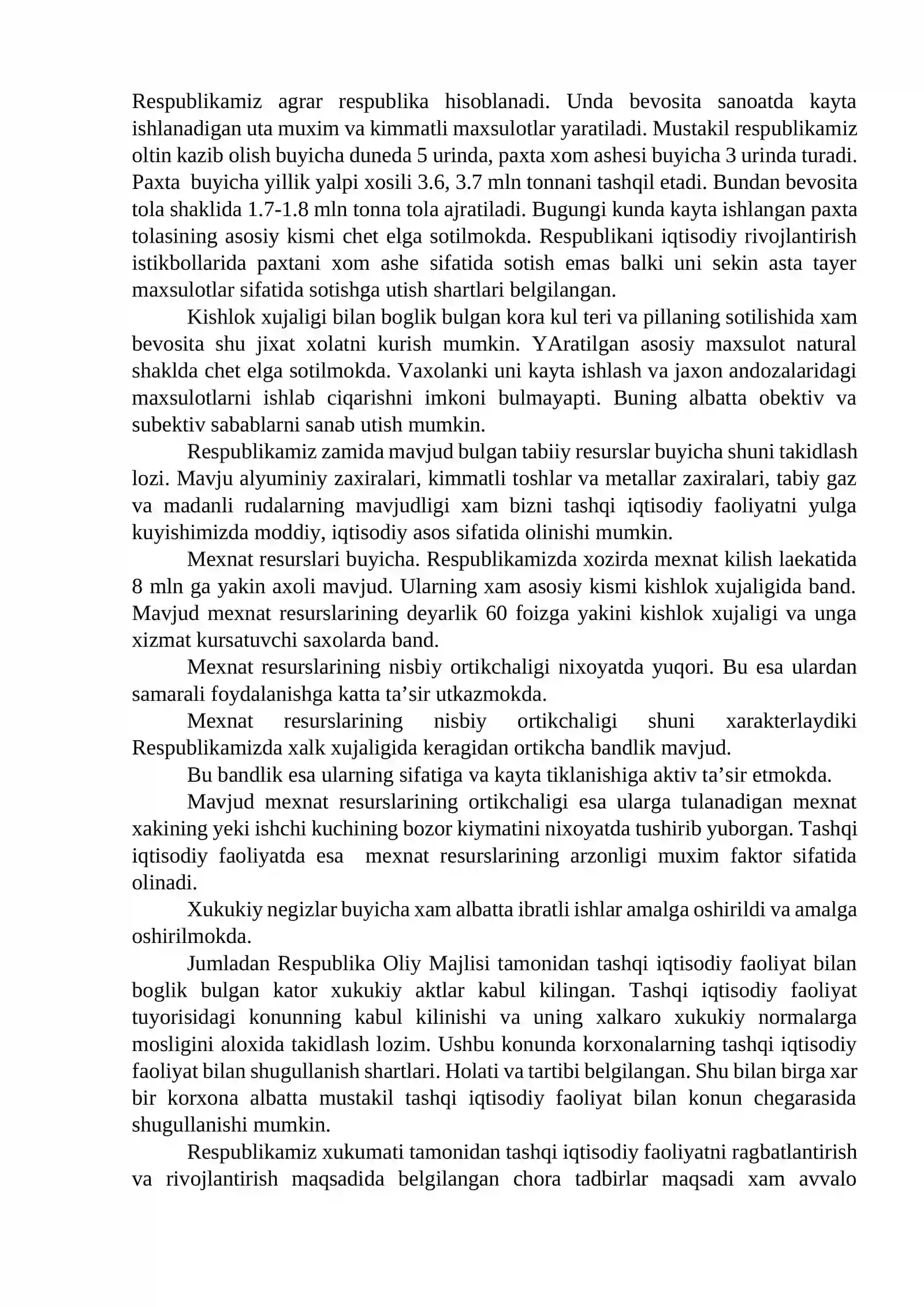 Respublikamiz agrar respublika hisoblanadi. Unda bevosita sanoatda kayta ishlanadigan uta muxim va kimmatli maxsulotlar yaratiladi. Mustakil respublikamiz oltin kazib olish buyicha duneda 5 urinda, paxta xom ashesi buyicha 3 urinda turadi. Paxta buyicha yillik yalpi xosili 3.6, 3.7 mln tonnani tashqil etadi. Bundan bevosita tola shaklida 1.7-1.8 mln tonna tola ajratiladi. Bugungi kunda kayta ishlangan paxta tolasining asosiy kismi chet elga sotilmokda. Respublikani iqtisodiy rivojlantirish istikbollarida paxtani xom ashe sifatida sotish emas balki uni sekin asta tayer maxsulotlar sifatida sotishga utish shartlari belgilangan.

Kishlok xujaligi bilan boglik bulgan kora kul teri va pillaning sotilishida xam bevosita shu jixat xolatni kurish mumkin. YAratilgan asosiy maxsulot natural shaklda chet elga sotilmokda. Vaxolanki uni kayta ishlash va jaxon andozalaridagi maxsulotlarni ishlab ciqarishni imkoni bulmayapti. Buning albatta obektiv va subektiv sabablarni sanab utish mumkin.

Respublikamiz zamida mavjud bulgan tabiiy resurslar buyicha shuni takidlash lozi. Mavju alyuminiy zaxiralari, kimmatli toshlar va metallar zaxiralari, tabiy gaz va madanli rudalarning mavjudligi xam bizni tashqi iqtisodiy faoliyatni yulga kuyishimizda moddiy, iqtisodiy asos sifatida olinishi mumkin.

Mexnat resurslari buyicha. Respublikamizda xozirda mexnat kilish laekatida 8 mln ga yakin axoli mavjud. Ularning xam asosiy kismi kishlok xujaligida band. Mavjud mexnat resurslarining deyarlik 60 foizga yakini kishlok xujaligi va unga xizmat kursatuvchi saxolarda band.

Mexnat resurslarining nisbiy ortikchaligi nixoyatda yuqori. Bu esa ulardan samarali foydalanishga katta ta'sir utkazmokda.

Mexnat resurslarining nisbiy ortikchaligi shuni xarakterlaydiki Respublikamizda xalk xujaligida keragidan ortikcha bandlik mavjud.

Bu bandlik esa ularning sifatiga va kayta tiklanishiga aktiv ta'sir etmokda.

Mavjud mexnat resurslarining ortikchaligi esa ularga tulanadigan mexnat xakining yeki ishchi kuchining bozor kiymatini nixoyatda tushirib yuborgan. Tashqi iqtisodiy faoliyatda esa mexnat resurslarining arzonligi muxim faktor sifatida olinadi.

Xukukiy negizlar buyicha xam albatta ibratli ishlar amalga oshirildi va amalga oshirilmokda.

Jumladan Respublika Oliy Majlisi tamonidan tashqi iqtisodiy faoliyat bilan boglik bulgan kator xukukiy aktlar kabul kilingan. Tashqi iqtisodiy faoliyat tuyorisidagi konunning kabul kilinishi va uning xalkaro xukukiy normalarga mosligini aloxida takidlash lozim. Ushbu konunda korxonalarning tashqi iqtisodiy faoliyat bilan shugullanish shartlari. Holati va tartibi belgilangan. Shu bilan birga xar bir korxona albatta mustakil tashqi iqtisodiy faoliyat bilan konun chegarasida shugullanishi mumkin.

Respublikamiz xukumati tamonidan tashqi iqtisodiy faoliyatni ragbatlantirish va rivojlantirish maqsadida belgilangan chora tadbirlar maqsadi xam avvalo